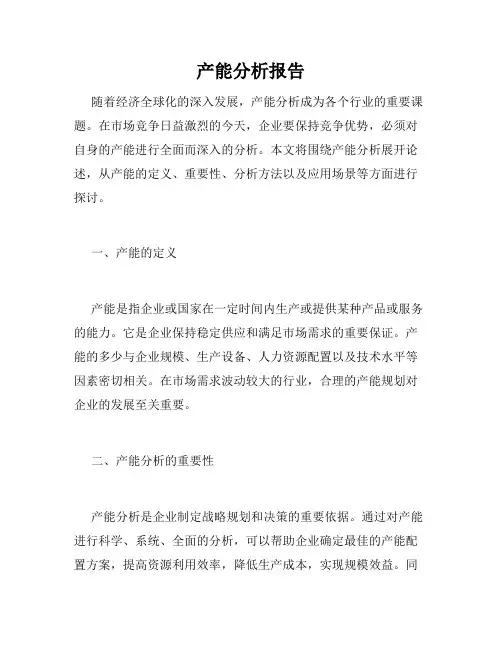 产能分析报告

随着经济全球化的深入发展，产能分析成为各个行业的重要课题。在市场竞争日益激烈的今天，企业要保持竞争优势，必须对自身的产能进行全面而深入的分析。本文将围绕产能分析展开论述，从产能的定义、重要性、分析方法以及应用场景等方面进行探讨。

一、产能的定义

产能是指企业或国家在一定时间内生产或提供某种产品或服务的能力。它是企业保持稳定供应和满足市场需求的重要保证。产能的多少与企业规模、生产设备、人力资源配置以及技术水平等因素密切相关。在市场需求波动较大的行业，合理的产能规划对企业的发展至关重要。

二、产能分析的重要性

产能分析是企业制定战略规划和决策的重要依据。通过对产能进行科学、系统、全面的分析，可以帮助企业确定最佳的产能配置方案，提高资源利用效率，降低生产成本，实现规模效益。同